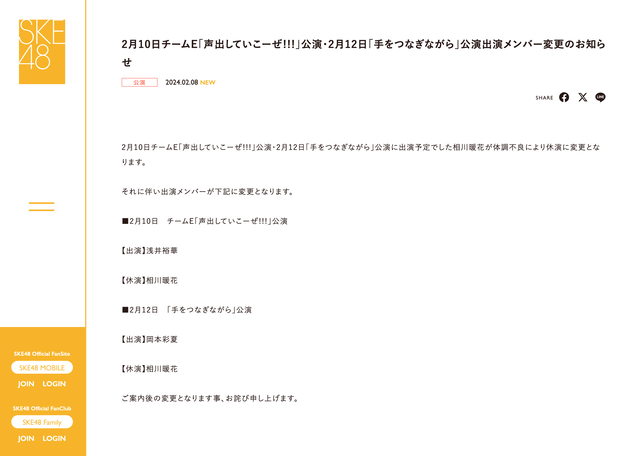 SKE48

2月10日チームE「声出していこーぜ!!!」公演・2月12日「手をつなぎながら」公演出演メンバー変更のお知らせ

公演 2024.02.08 NEW

SHARE

2月10日チームE「声出していこーぜ!!!」公演・2月12日「手をつなぎながら」公演に出演予定でした相川暖花が体調不良により休演に変更となります。

それに伴い出演メンバーが下記に変更となります。

■2月10日　チームE「声出していこーぜ!!!」公演

【出演】浅井裕華

【休演】相川暖花

■2月12日　「手をつなぎながら」公演

【出演】岡本彩夏

【休演】相川暖花

ご案内後の変更となります事、お詫び申し上げます。

SKE48 Official FanSite
SKE48 MOBILE
JOIN LOGIN

SKE48 Official FanClub
SKE48 Family
JOIN LOGIN